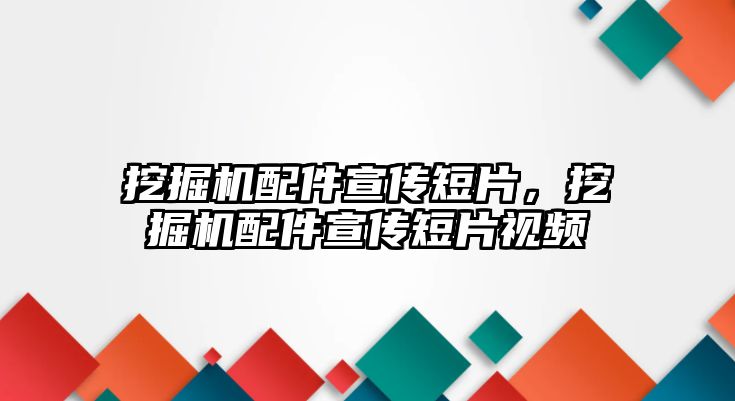 挖掘机配件宣传短片，挖掘机配件宣传短片视频